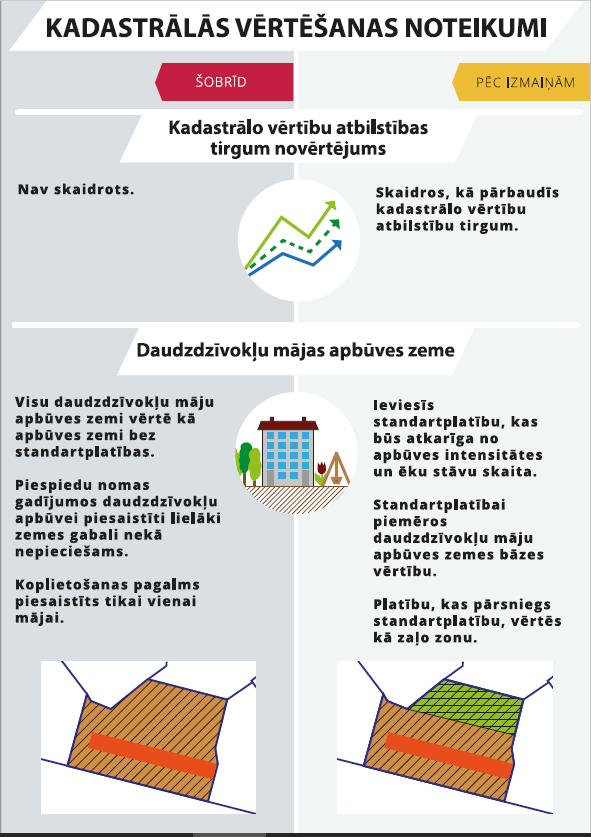 KADASTRĀLĀS VĒRTĒŠANAS NOTEIKUMI

ŠOBRĪD

PĒC IZMAIŅĀM

Kadastrālo vērtību atbilstības tirgum novērtējums

Nav skaidrots.

Skaidros, kā pārbaudīs kadastrālo vērtību atbilstību tirgum.

Daudzdzīvokļu mājas apbūves zeme

Visu daudzdzīvokļu māju apbūves zemi vērtē kā apbūves zemi bez standartplatības.

Piespiedu nomas gadījumos daudzdzīvokļu apbūvei piesaistīti lielāki zemes gabali nekā nepieciešams.

Koplietošanas pagalms piesaistīts tikai vienai mājai.

Ieviesīs standartplatību, kas būs atkarīga no apbūves intensitātes un ēku stāvu skaita.

Standartplatībai piemēros daudzdzīvokļu māju apbūves zemes bāzes vērtību.

Platību, kas pārsniegs standartplatību, vērtēs kā zaļo zonu.